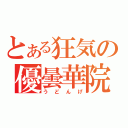 とある狂気の優曇華院
うどんげ